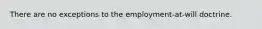 There are no exceptions to the employment-at-will doctrine.